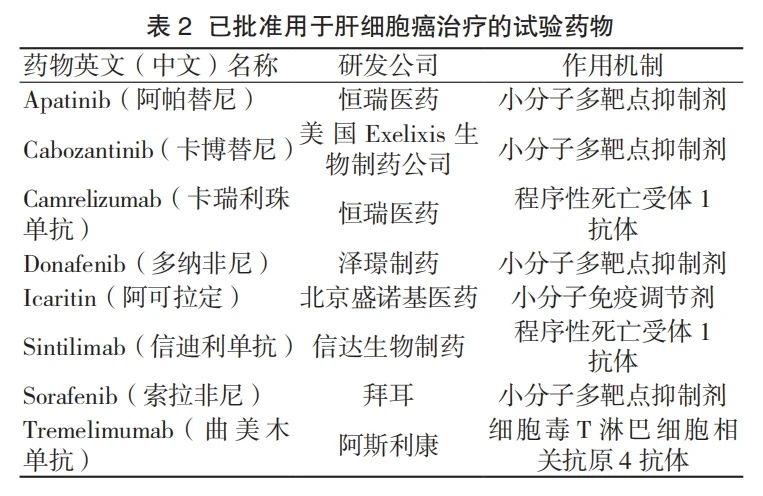 表 2 已批准用于肝细胞癌治疗的试验药物

| 药物英文（中文）名称 | 研发公司 | 作用机制 |
|---|---|---|
| Apatinib（阿帕替尼） | 恒瑞医药 | 小分子多靶点抑制剂 |
| Cabozantinib（卡博替尼） | 美国 Exelixis 生物制药公司 | 小分子多靶点抑制剂 |
| Camrelizumab（卡瑞利珠单抗） | 恒瑞医药 | 程序性死亡受体 1 抗体 |
| Donafenib（多纳非尼） | 泽璟制药 | 小分子多靶点抑制剂 |
| Icaritin（阿可拉定） | 北京盛诺基医药 | 小分子免疫调节剂 |
| Sintilimab（信迪利单抗） | 信达生物制药 | 程序性死亡受体 1 抗体 |
| Sorafenib（索拉非尼） | 拜耳 | 小分子多靶点抑制剂 |
| Tremelimumab（曲美木单抗） | 阿斯利康 | 细胞毒 T 淋巴细胞相关抗原 4 抗体 |